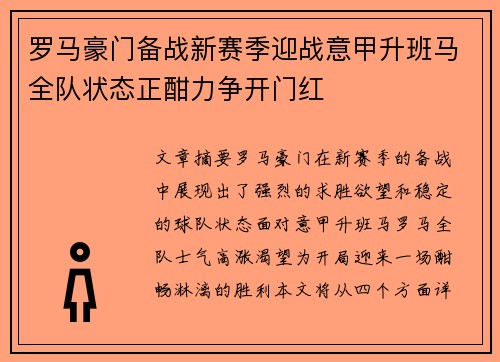 罗马豪门备战新赛季迎战意甲升班马全队状态正酣力争开门红

文章摘要罗马豪门在新赛季的备战中展现出了强烈的求胜欲望和稳定的球队状态面对意甲升班马罗马全队士气高涨渴望为开局迎来一场酣畅淋漓的胜利本文将从四个方面详